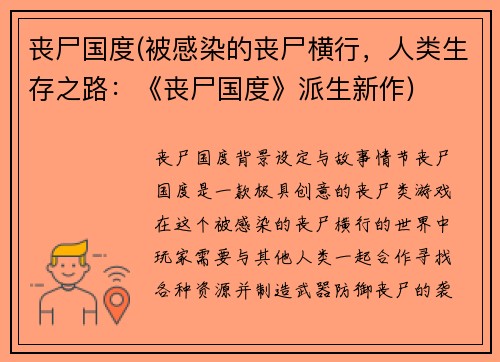 丧尸国度(被感染的丧尸横行，人类生存之路：《丧尸国度》派生新作)

丧尸国度背景设定与故事情节丧尸国度是一款极具创意的丧尸类游戏在这个被感染的丧尸横行的世界中玩家需要与其他人类一起合作寻找各种资源并制造武器防御丧尸的袭